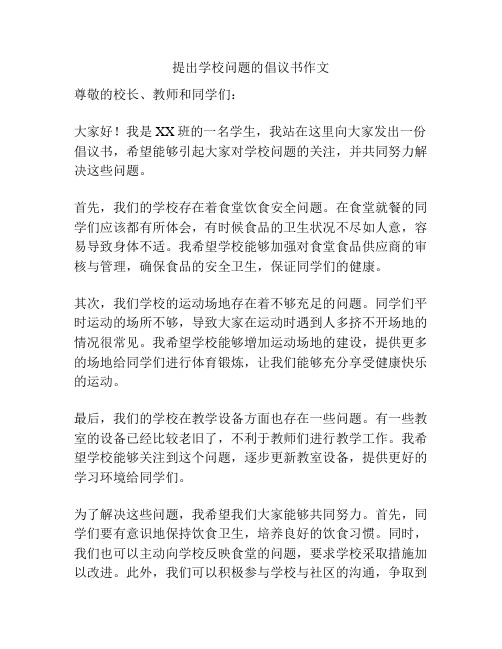 提出学校问题的倡议书作文

尊敬的校长、教师和同学们：

大家好！我是XX班的一名学生，我站在这里向大家发出一份倡议书，希望能够引起大家对学校问题的关注，并共同努力解决这些问题。

首先，我们的学校存在着食堂饮食安全问题。在食堂就餐的同学们应该都有所体会，有时候食品的卫生状况不尽如人意，容易导致身体不适。我希望学校能够加强对食堂食品供应商的审核与管理，确保食品的安全卫生，保证同学们的健康。

其次，我们学校的运动场地存在着不够充足的问题。同学们平时运动的场所不够，导致大家在运动时遇到人多挤不开场地的情况很常见。我希望学校能够增加运动场地的建设，提供更多的场地给同学们进行体育锻炼，让我们能够充分享受健康快乐的运动。

最后，我们的学校在教学设备方面也存在一些问题。有一些教室的设备已经比较老旧了，不利于教师们进行教学工作。我希望学校能够关注到这个问题，逐步更新教室设备，提供更好的学习环境给同学们。

为了解决这些问题，我希望我们大家能够共同努力。首先，同学们要有意识地保持饮食卫生，培养良好的饮食习惯。同时，我们也可以主动向学校反映食堂的问题，要求学校采取措施加以改进。此外，我们可以积极参与学校与社区的沟通，争取到